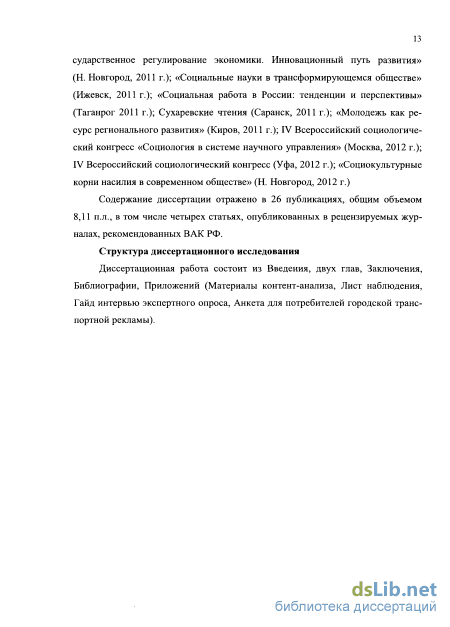 13

сударственное регулирование экономики. Инновационный путь развития» (Н. Новгород, 2011 г.); «Социальные науки в трансформирующемся обществе» (Ижевск, 2011 г.); «Социальная работа в России: тенденции и перспективы» (Таганрог 2011 г.); Сухаревские чтения (Саранск, 2011 г.); «Молодежь как ресурс регионального развития» (Киров, 2011 г.); IV Всероссийский социологический конгресс «Социология в системе научного управления» (Москва, 2012 г.); IV Всероссийский социологический конгресс (Уфа, 2012 г.); «Социокультурные корни насилия в современном обществе» (Н. Новгород, 2012 г.)

Содержание диссертации отражено в 26 публикациях, общим объемом 8,11 п.л., в том числе четырех статьях, опубликованных в рецензируемых журналах, рекомендованных ВАК РФ.

Структура диссертационного исследования

Диссертационная работа состоит из Введения, двух глав, Заключения, Библиографии, Приложений (Материалы контент-анализа, Лист наблюдения, Гайд интервью экспертного опроса, Анкета для потребителей городской транспортной рекламы).

dsLib.net
библиотека диссертаций